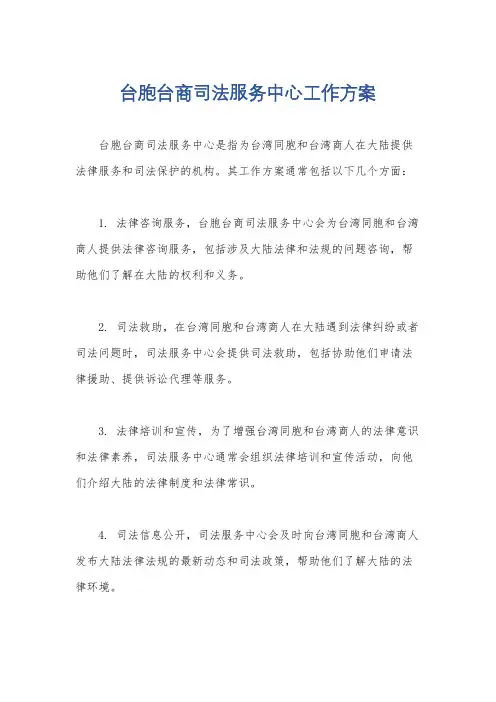 台胞台商司法服务中心工作方案

台胞台商司法服务中心是指为台湾同胞和台湾商人在大陆提供法律服务和司法保护的机构。其工作方案通常包括以下几个方面：

1. 法律咨询服务，台胞台商司法服务中心会为台湾同胞和台湾商人提供法律咨询服务，包括涉及大陆法律和法规的问题咨询，帮助他们了解在大陆的权利和义务。

2. 司法救助，在台湾同胞和台湾商人在大陆遇到法律纠纷或者司法问题时，司法服务中心会提供司法救助，包括协助他们申请法律援助、提供诉讼代理等服务。

3. 法律培训和宣传，为了增强台湾同胞和台湾商人的法律意识和法律素养，司法服务中心通常会组织法律培训和宣传活动，向他们介绍大陆的法律制度和法律常识。

4. 司法信息公开，司法服务中心会及时向台湾同胞和台湾商人发布大陆法律法规的最新动态和司法政策，帮助他们了解大陆的法律环境。